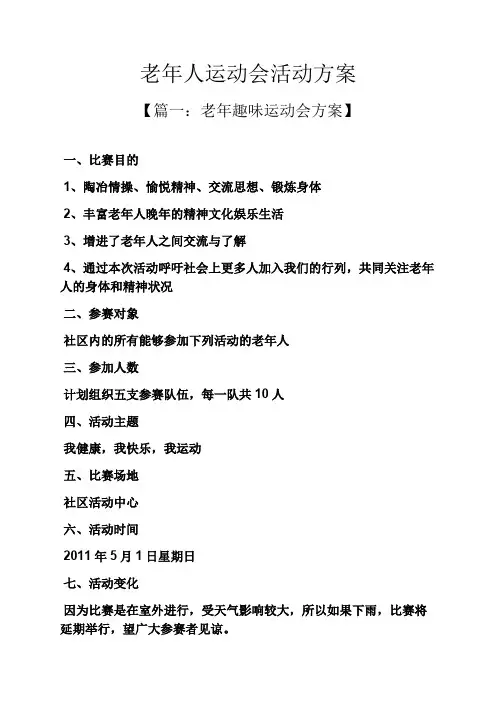 老年人运动会活动方案

【篇一：老年趣味运动会方案】

一、比赛目的

1、陶冶情操、愉悦精神、交流思想、锻炼身体

2、丰富老年人晚年的精神文化娱乐生活

3、增进了老年人之间交流与了解

4、通过本次活动呼吁社会上更多人加入我们的行列，共同关注老年人的身体和精神状况

二、参赛对象

社区内的所有能够参加下列活动的老年人

三、参加人数

计划组织五支参赛队伍，每一队共 10 人

四、活动主题

我健康，我快乐，我运动

五、比赛场地

社区活动中心

六、活动时间

2011 年 5 月 1 日星期日

七、活动变化

因为比赛是在室外进行，受天气影响较大，所以如果下雨，比赛将延期举行，望广大参赛者见谅。